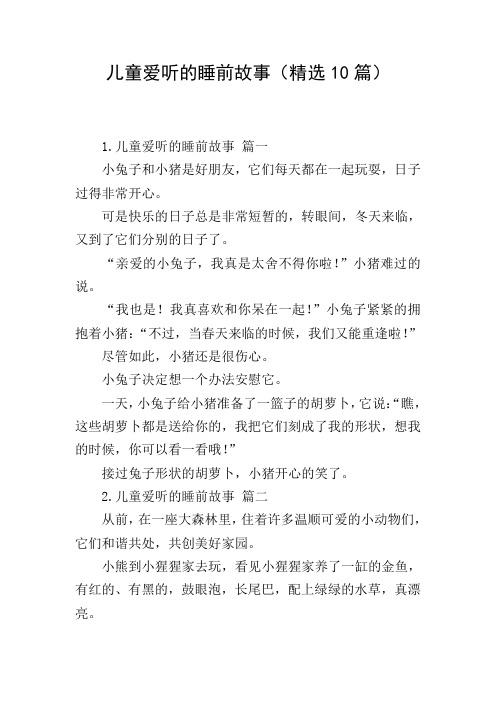 儿童爱听的睡前故事（精选10篇）

1.儿童爱听的睡前故事 篇一

小兔子和小猪是好朋友，它们每天都在一起玩耍，日子过得非常开心。

可是快乐的日子总是非常短暂的，转眼间，冬天来临，又到了它们分别的日子了。

“亲爱的小兔子，我真是太舍不得你啦！”小猪难过的说。

“我也是！我真喜欢和你呆在一起！”小兔子紧紧的拥抱着小猪：“不过，当春天来临的时候，我们又能重逢啦！”

尽管如此，小猪还是很伤心。

小兔子决定想一个办法安慰它。

一天，小兔子给小猪准备了一篮子的胡萝卜，它说：“瞧，这些胡萝卜都是送给你的，我把它们刻成了我的形状，想我的时候，你可以看一看哦！”

接过兔子形状的胡萝卜，小猪开心的笑了。

2.儿童爱听的睡前故事 篇二

从前，在一座大森林里，住着许多温顺可爱的小动物们，它们和谐共处，共创美好家园。

小熊到小猩猩家去玩，看见小猩猩家养了一缸的金鱼，有红的、有黑的，鼓眼泡，长尾巴，配上绿绿的水草，真漂亮。